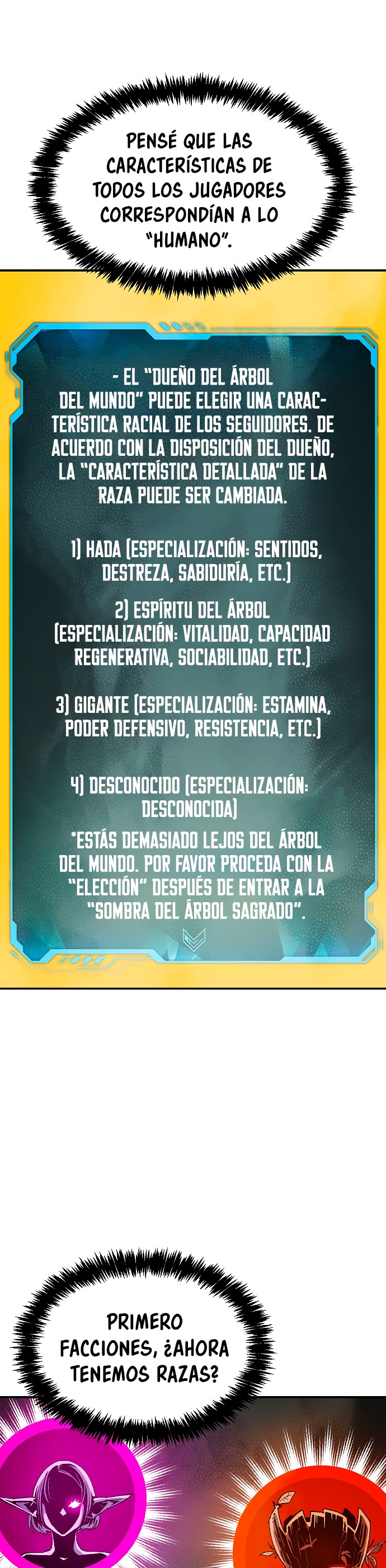 PENSÉ QUE LAS CARACTERÍSTICAS DE TODOS LOS JUGADORES CORRESPONDÍAN A LO "HUMANO".

- EL "DUEÑO DEL ÁRBOL DEL MUNDO" PUEDE ELEGIR UNA CARACTERÍSTICA RACIAL DE LOS SEGUIDORES. DE ACUERDO CON LA DISPOSICIÓN DEL DUEÑO, LA "CARACTERÍSTICA DETALLADA" DE LA RAZA PUEDE SER CAMBIADA.

1) HADA (ESPECIALIZACIÓN: SENTIDOS, DESTREZA, SABIDURÍA, ETC.)

2) ESPÍRITU DEL ÁRBOL (ESPECIALIZACIÓN: VITALIDAD, CAPACIDAD REGENERATIVA, SOCIABILIDAD, ETC.)

3) GIGANTE (ESPECIALIZACIÓN: ESTAMINA, PODER DEFENSIVO, RESISTENCIA, ETC.)

4) DESCONOCIDO (ESPECIALIZACIÓN: DESCONOCIDA)

*ESTÁS DEMASIADO LEJOS DEL ÁRBOL DEL MUNDO. POR FAVOR PROCEDA CON LA "ELECCIÓN" DESPUÉS DE ENTRAR A LA "SOMBRA DEL ÁRBOL SAGRADO".

PRIMERO FACCIONES, ¿AHORA TENEMOS RAZAS?